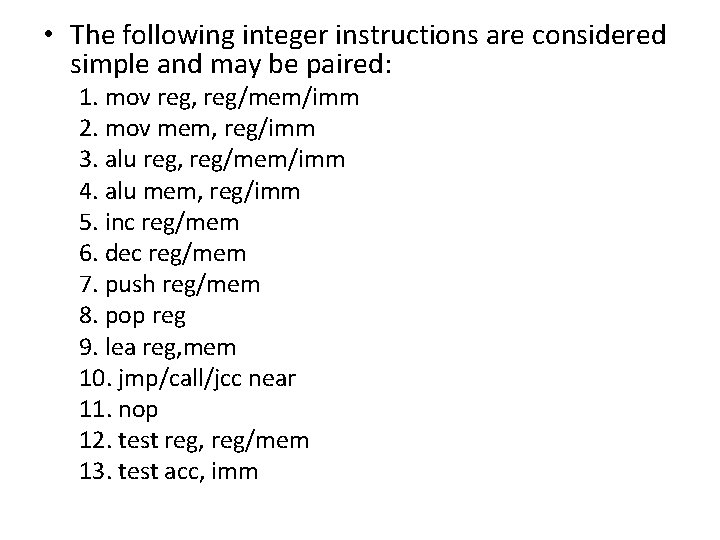 • The following integer instructions are considered simple and may be paired:

1. mov reg, reg/mem/imm
2. mov mem, reg/imm
3. alu reg, reg/mem/imm
4. alu mem, reg/imm
5. inc reg/mem
6. dec reg/mem
7. push reg/mem
8. pop reg
9. lea reg,mem
10. jmp/call/jcc near
11. nop
12. test reg, reg/mem
13. test acc, imm